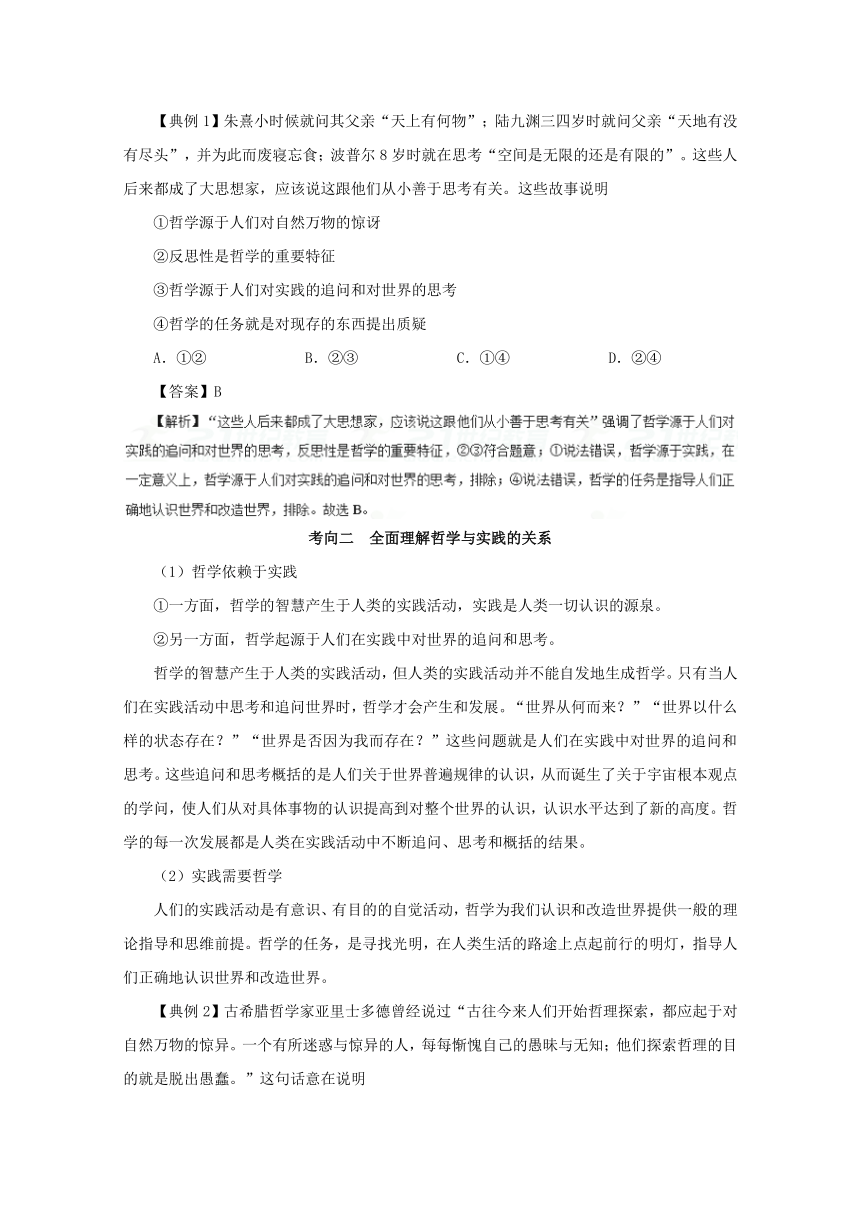 【典例 1】朱熹小时候就问其父亲“天上有何物”；陆九渊三四岁时就问父亲“天地有没有尽头”，并为此而废寝忘食；波普尔 8 岁时就在思考“空间是无限的还是有限的”。这些人后来都成了大思想家，应该说这跟他们从小善于思考有关。这些故事说明

①哲学源于人们对自然万物的惊讶

②反思性是哲学的重要特征

③哲学源于人们对实践的追问和对世界的思考

④哲学的任务就是对现存的东西提出质疑

A．①②　　B．②③　　C．①④　　D．②④

【答案】B

【解析】“这些人后来都成了大思想家，应该说这跟他们从小善于思考有关”强调了哲学源于人们对实践的追问和对世界的思考，反思性是哲学的重要特征，②③符合题意；①说法错误，哲学源于实践，在一定意义上，哲学源于人们对实践的追问和对世界的思考，排除；④说法错误，哲学的任务是指导人们正确地认识世界和改造世界，排除。故选 B。

考向二　全面理解哲学与实践的关系

（1）哲学依赖于实践

①一方面，哲学的智慧产生于人类的实践活动，实践是人类一切认识的源泉。

②另一方面，哲学起源于人们在实践中对世界的追问和思考。

哲学的智慧产生于人类的实践活动，但人类的实践活动并不能自发地生成哲学。只有当人们在实践活动中思考和追问世界时，哲学才会产生和发展。“世界从何而来？”“世界以什么样的状态存在？”“世界是否因为我而存在？”这些问题就是人们在实践中对世界的追问和思考。这些追问和思考概括的是人们关于世界普遍规律的认识，从而诞生了关于宇宙根本观点的学问，使人们从对具体事物的认识提高到对整个世界的认识，认识水平达到了新的高度。哲学的每一次发展都是人类在实践活动中不断追问、思考和概括的结果。

（2）实践需要哲学

人们的实践活动是有意识、有目的的自觉活动，哲学为我们认识和改造世界提供一般的理论指导和思维前提。哲学的任务，是寻找光明，在人类生活的路途上点起前行的明灯，指导人们正确地认识世界和改造世界。

【典例 2】古希腊哲学家亚里士多德曾经说过“古往今来人们开始哲理探索，都应起于对自然万物的惊异。一个有所迷惑与惊异的人，每每惭愧自己的愚昧与无知；他们探索哲理的目的就是脱出愚蠢。”这句话意在说明